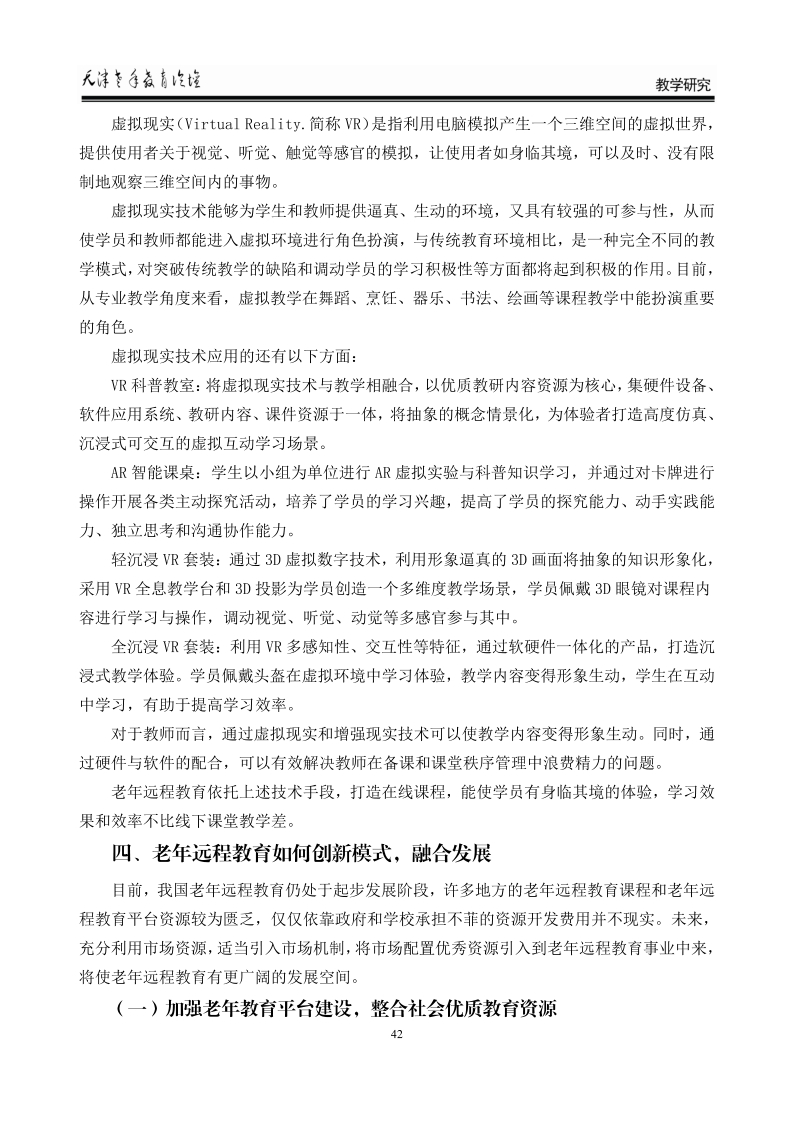 天津老年教育论坛

教学研究

虚拟现实(Virtual Reality.简称 VR)是指利用电脑模拟产生一个三维空间的虚拟世界，提供使用者关于视觉、听觉、触觉等感官的模拟，让使用者如身临其境，可以及时、没有限制地观察三维空间内的事物。

虚拟现实技术能够为学生和教师提供逼真、生动的环境，又具有较强的可参与性，从而使学员和教师都能进入虚拟环境进行角色扮演，与传统教育环境相比，是一种完全不同的教学模式，对突破传统教学的缺陷和调动学员的学习积极性等方面都将起到积极的作用。目前，从专业教学角度来看，虚拟教学在舞蹈、烹饪、器乐、书法、绘画等课程教学中能扮演重要的角色。

虚拟现实技术应用的还有以下方面：

VR 科普教室：将虚拟现实技术与教学相融合，以优质教研内容资源为核心，集硬件设备、软件应用系统、教研内容、课件资源于一体，将抽象的概念情景化，为体验者打造高度仿真、沉浸式可交互的虚拟互动学习场景。

AR 智能课桌：学生以小组为单位进行 AR 虚拟实验与科普知识学习，并通过对卡牌进行操作开展各类主动探究活动，培养了学员的学习兴趣，提高了学员的探究能力、动手实践能力、独立思考和沟通协作能力。

轻沉浸 VR 套装：通过 3D 虚拟数字技术，利用形象逼真的 3D 画面将抽象的知识形象化，采用 VR 全息教学台和 3D 投影为学员创造一个多维度教学场景，学员佩戴 3D 眼镜对课程内容进行学习与操作，调动视觉、听觉、动觉等多感官参与其中。

全沉浸 VR 套装：利用 VR 多感知性、交互性等特征，通过软硬件一体化的产品，打造沉浸式教学体验。学员佩戴头盔在虚拟环境中学习体验，教学内容变得形象生动，学生在互动中学习，有助于提高学习效率。

对于教师而言，通过虚拟现实和增强现实技术可以使教学内容变得形象生动。同时，通过硬件与软件的配合，可以有效解决教师在备课和课堂秩序管理中浪费精力的问题。

老年远程教育依托上述技术手段，打造在线课程，能使学员有身临其境的体验，学习效果和效率不比线下课堂教学差。

四、老年远程教育如何创新模式，融合发展

目前，我国老年远程教育仍处于起步发展阶段，许多地方的老年远程教育课程和老年远程教育平台资源较为匮乏，仅仅依靠政府和学校承担不菲的资源开发费用并不现实。未来，充分利用市场资源，适当引入市场机制，将市场配置优秀资源引入到老年远程教育事业中来，将使老年远程教育有更广阔的发展空间。

（一）加强老年教育平台建设，整合社会优质教育资源

42